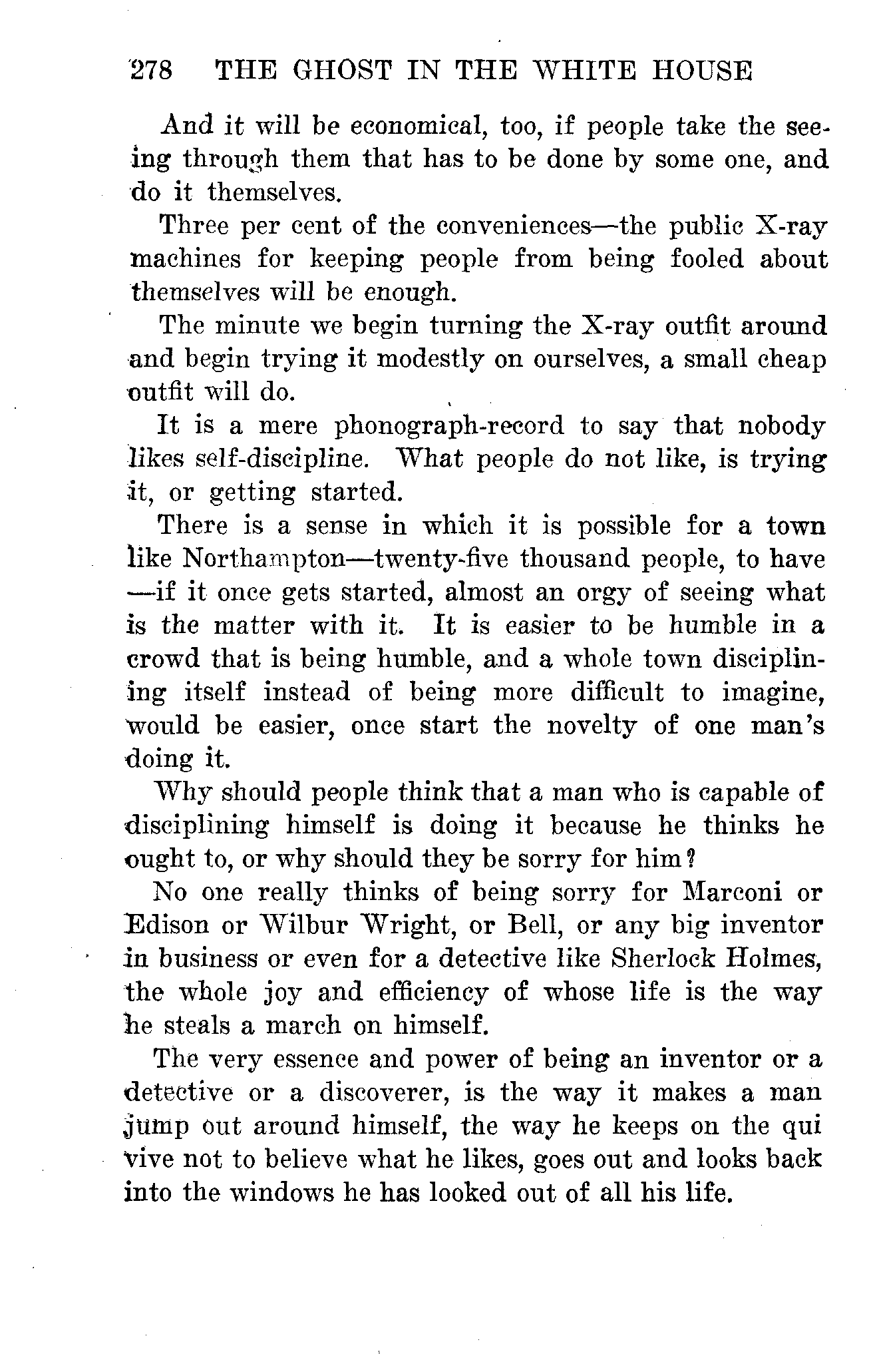 278 THE GHOST IN THE WHITE HOUSE

And it will be economical, too, if people take the seeing through them that has to be done by some one, and do it themselves.

Three per cent of the conveniences—the public X-ray machines for keeping people from being fooled about themselves will be enough.

The minute we begin turning the X-ray outfit around and begin trying it modestly on ourselves, a small cheap outfit will do.

It is a mere phonograph-record to say that nobody likes self-discipline. What people do not like, is trying it, or getting started.

There is a sense in which it is possible for a town like Northampton—twenty-five thousand people, to have —if it once gets started, almost an orgy of seeing what is the matter with it. It is easier to be humble in a crowd that is being humble, and a whole town disciplining itself instead of being more difficult to imagine, would be easier, once start the novelty of one man's doing it.

Why should people think that a man who is capable of disciplining himself is doing it because he thinks he ought to, or why should they be sorry for him?

No one really thinks of being sorry for Marconi or Edison or Wilbur Wright, or Bell, or any big inventor in business or even for a detective like Sherlock Holmes, the whole joy and efficiency of whose life is the way he steals a march on himself.

The very essence and power of being an inventor or a detective or a discoverer, is the way it makes a man jump out around himself, the way he keeps on the qui vive not to believe what he likes, goes out and looks back into the windows he has looked out of all his life.